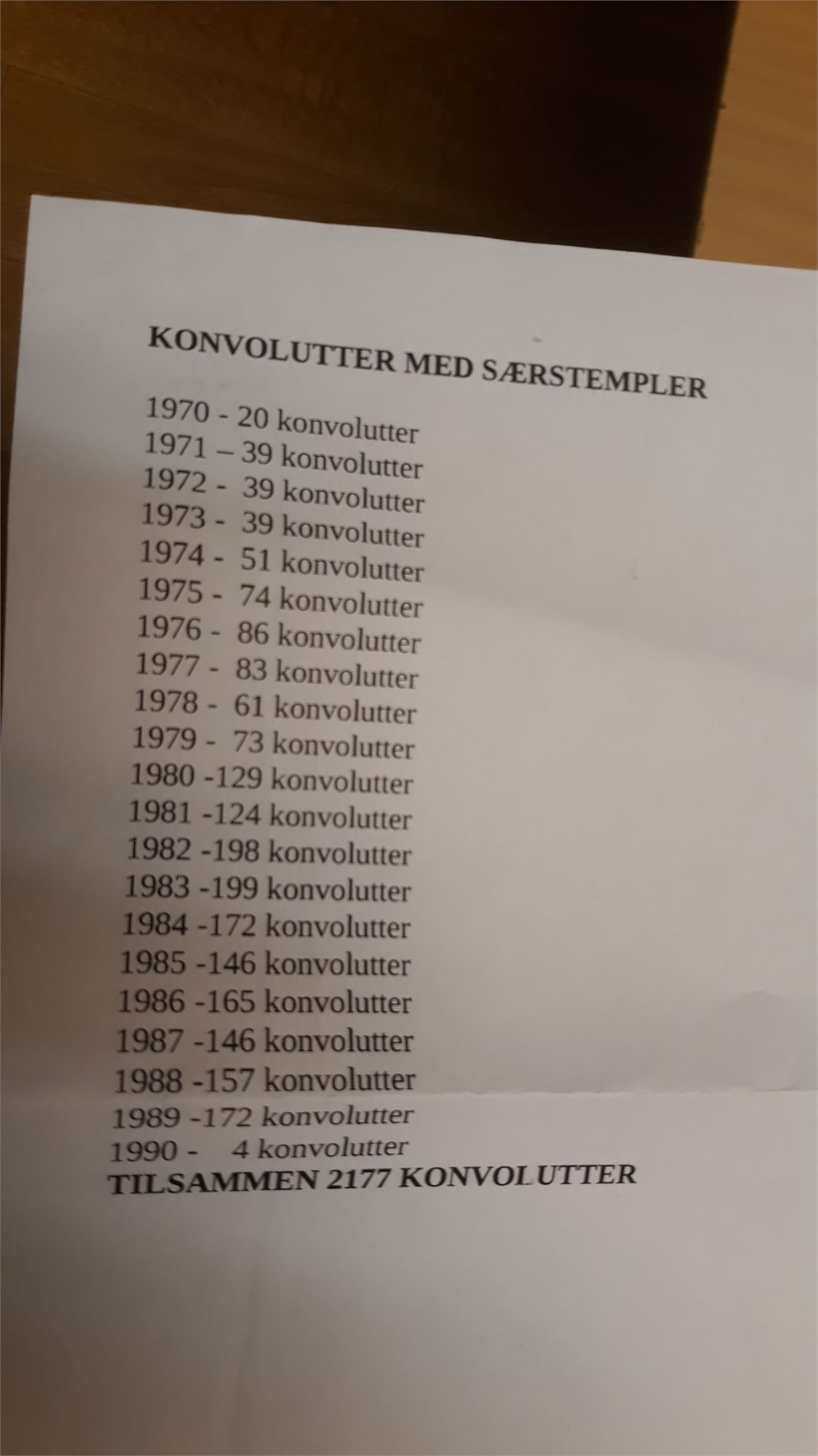 KONVOLUTTER MED SÆRSTEMPLER

1970 - 20 konvolutter
1971 – 39 konvolutter
1972 - 39 konvolutter
1973 - 39 konvolutter
1974 - 51 konvolutter
1975 - 74 konvolutter
1976 - 86 konvolutter
1977 - 83 konvolutter
1978 - 61 konvolutter
1979 - 73 konvolutter
1980 -129 konvolutter
1981 -124 konvolutter
1982 -198 konvolutter
1983 -199 konvolutter
1984 -172 konvolutter
1985 -146 konvolutter
1986 -165 konvolutter
1987 -146 konvolutter
1988 -157 konvolutter
1989 -172 konvolutter
1990 - 4 konvolutter
TILSAMMEN 2177 KONVOLUTTER